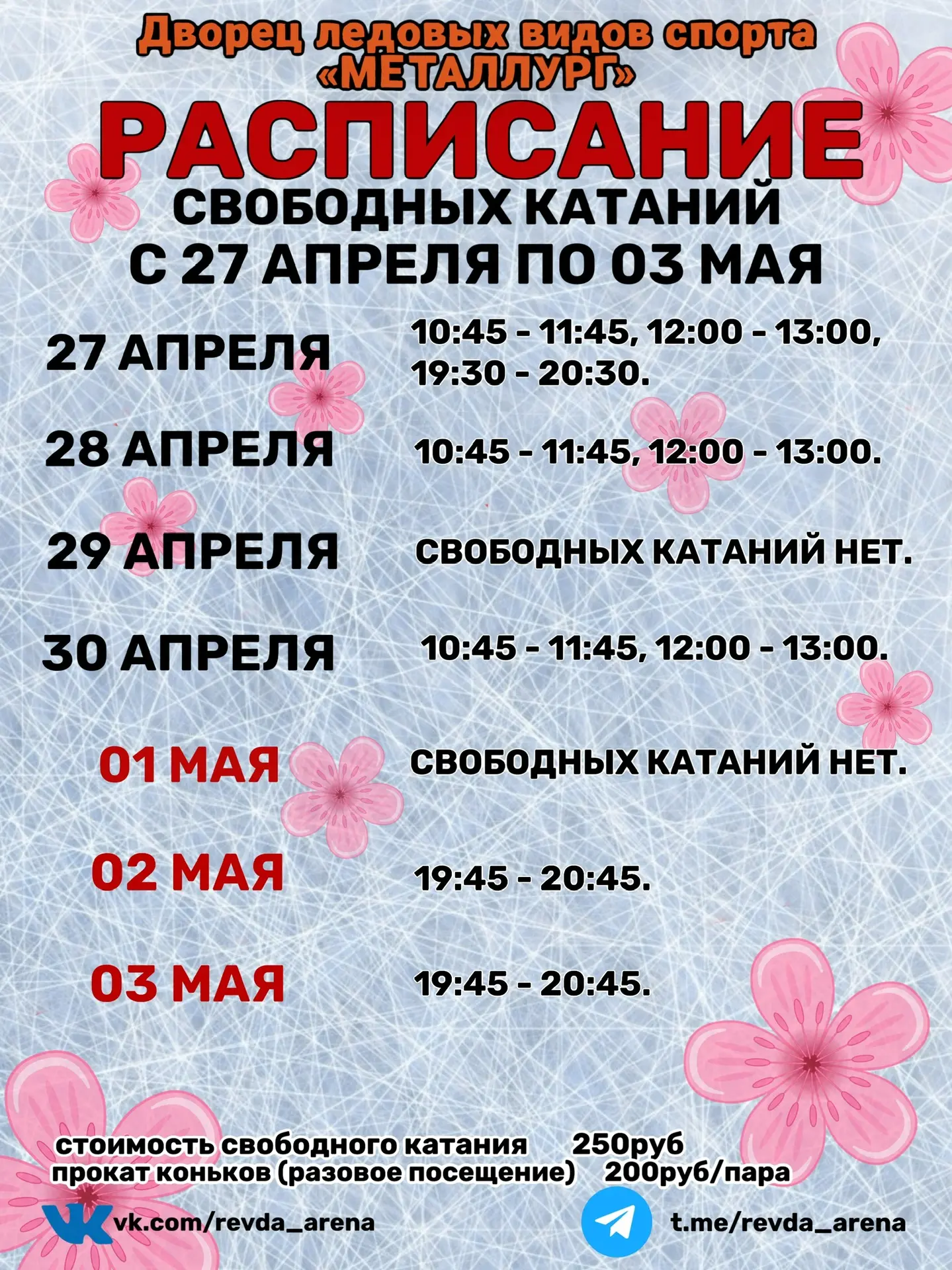 Дворец ледовых видов спорта
«МЕТАЛЛУРГ»

РАСПИСАНИЕ
СВОБОДНЫХ КАТАНИЙ
С 27 АПРЕЛЯ ПО 03 МАЯ

27 АПРЕЛЯ
10:45 - 11:45, 12:00 - 13:00, 19:30 - 20:30.

28 АПРЕЛЯ
10:45 - 11:45, 12:00 - 13:00.

29 АПРЕЛЯ
СВОБОДНЫХ КАТАНИЙ НЕТ.

30 АПРЕЛЯ
10:45 - 11:45, 12:00 - 13:00.

01 МАЯ
СВОБОДНЫХ КАТАНИЙ НЕТ.

02 МАЯ
19:45 - 20:45.

03 МАЯ
19:45 - 20:45.

стоимость свободного катания 250руб
прокат коньков (разовое посещение) 200руб/пара

vk.com/revda_arena
t.me/revda_arena